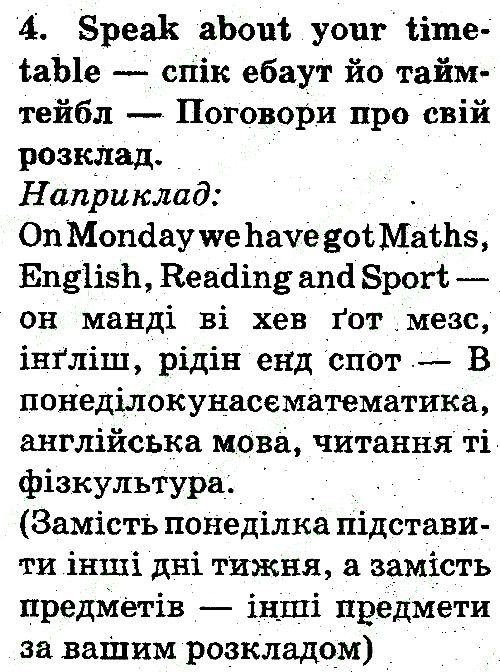 4. Speak about your timetable — спік ебаут йо таймтейбл — Поговори про свій розклад.
Наприклад:
On Monday we have got Maths, English, Reading and Sport — он манді ві хев ґот мезс, інґліш, рідін енд спот — В понеділок у нас є математика, англійська мова, читання ті фізкультура.
(Замість понеділка підставити інші дні тижня, а замість предметів — інші предмети за вашим розкладом)